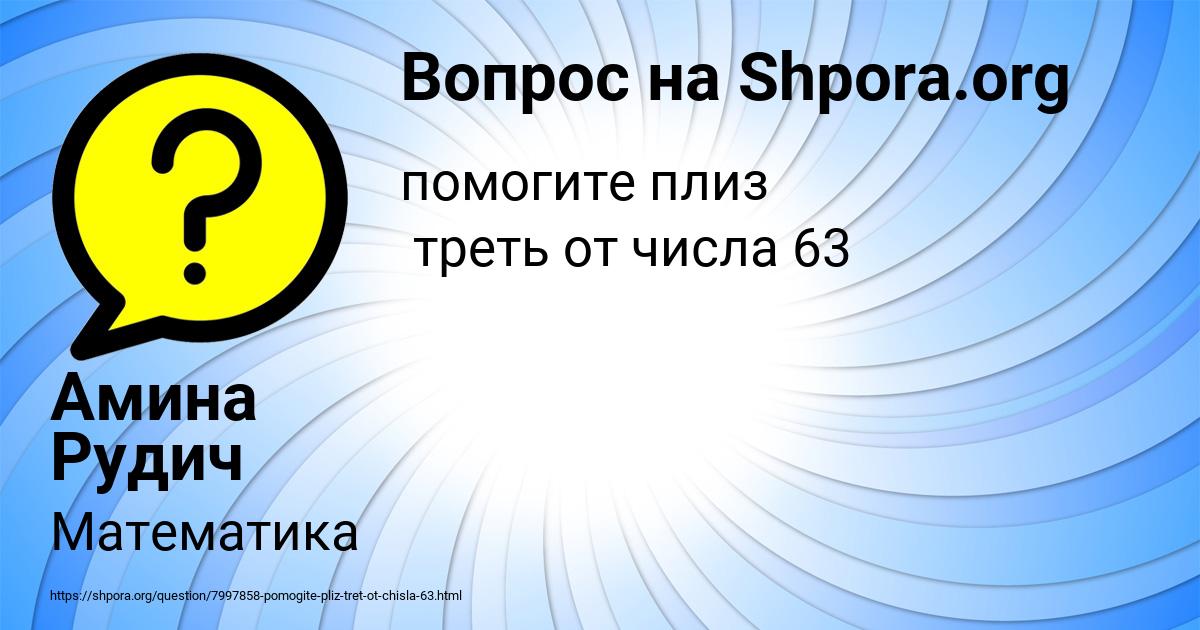 Вопрос на Shpora.org

помогите плиз
треть от числа 63

Амина Рудич

Математика

https://shpora.org/question/7997858-pomogite-pliz-tret-ot-chisla-63.html